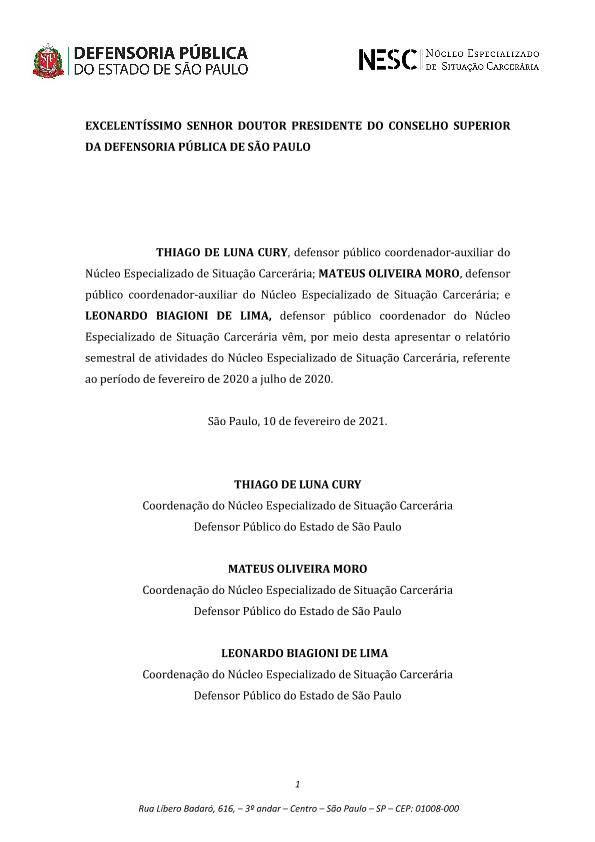 DEFENSORIA PÚBLICA
DO ESTADO DE SÃO PAULO

NESC Núcleo Especializado de Situação Carcerária

EXCELENTÍSSIMO SENHOR DOUTOR PRESIDENTE DO CONSELHO SUPERIOR DA DEFENSORIA PÚBLICA DE SÃO PAULO

THIAGO DE LUNA CURY, defensor público coordenador-auxiliar do Núcleo Especializado de Situação Carcerária; MATEUS OLIVEIRA MORO, defensor público coordenador-auxiliar do Núcleo Especializado de Situação Carcerária; e LEONARDO BIAGIONI DE LIMA, defensor público coordenador do Núcleo Especializado de Situação Carcerária vêm, por meio desta apresentar o relatório semestral de atividades do Núcleo Especializado de Situação Carcerária, referente ao período de fevereiro de 2020 a julho de 2020.

São Paulo, 10 de fevereiro de 2021.

THIAGO DE LUNA CURY
Coordenação do Núcleo Especializado de Situação Carcerária
Defensor Público do Estado de São Paulo

MATEUS OLIVEIRA MORO
Coordenação do Núcleo Especializado de Situação Carcerária
Defensor Público do Estado de São Paulo

LEONARDO BIAGIONI DE LIMA
Coordenação do Núcleo Especializado de Situação Carcerária
Defensor Público do Estado de São Paulo

1

Rua Libero Badaró, 616, – 3º andar – Centro – São Paulo – SP – CEP: 01008-000